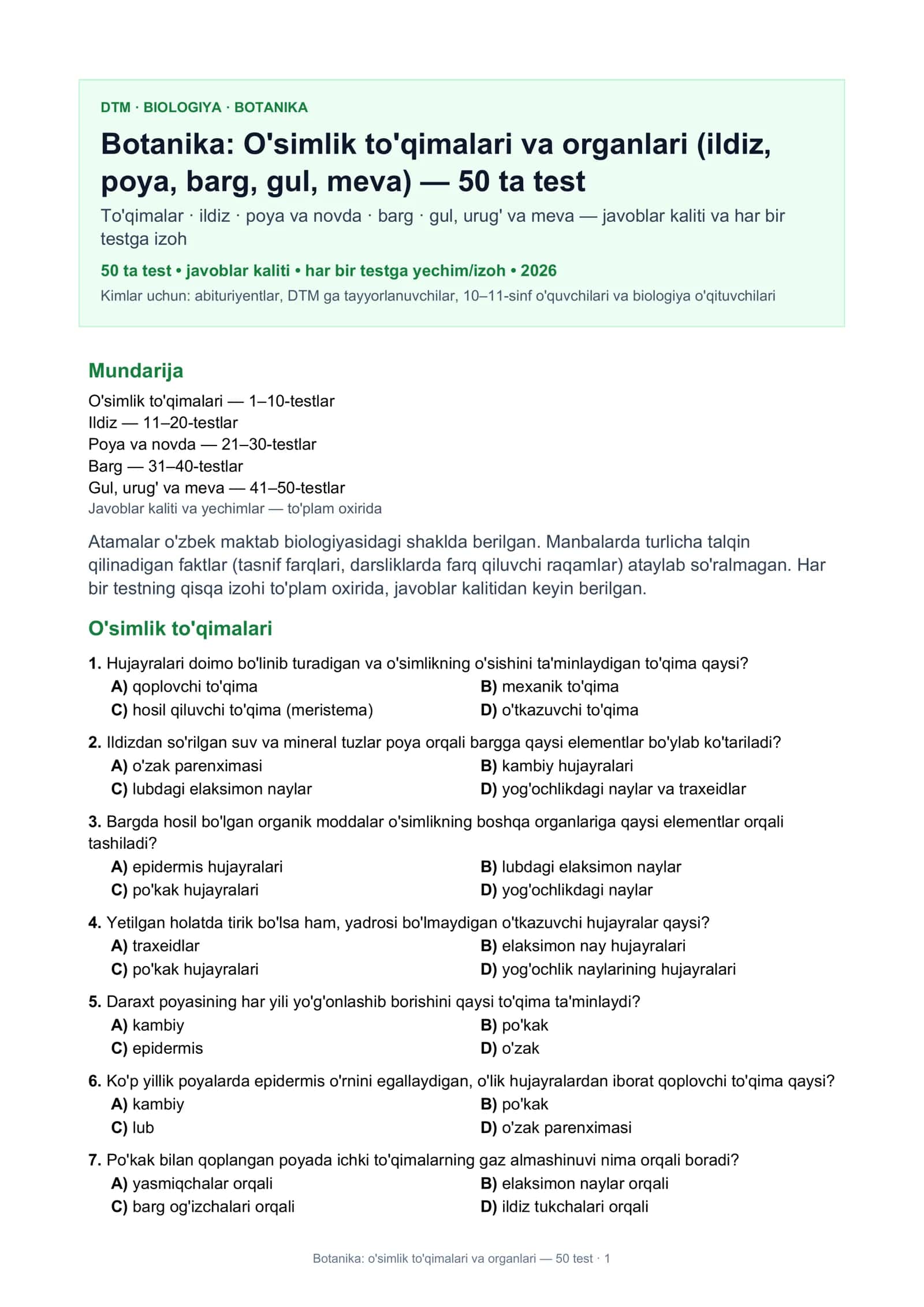 DTM · BIOLOGIYA · BOTANIKA

Botanika: O'simlik to'qimalari va organlari (ildiz, poya, barg, gul, meva) — 50 ta test

To'qimalar · ildiz · poya va novda · barg · gul, urug' va meva — javoblar kaliti va har bir testga izoh

50 ta test • javoblar kaliti • har bir testga yechim/izoh • 2026

Kimlar uchun: abituriyentlar, DTM ga tayyorlanuvchilar, 10–11-sinf o'quvchilari va biologiya o'qituvchilari

Mundarija

O'simlik to'qimalari — 1–10-testlar
Ildiz — 11–20-testlar
Poya va novda — 21–30-testlar
Barg — 31–40-testlar
Gul, urug' va meva — 41–50-testlar
Javoblar kaliti va yechimlar — to'plam oxirida

Atamalar o'zbek maktab biologiyasidagi shaklda berilgan. Manbalarda turlicha talqin qilinadigan faktlar (tasnif farqlari, darsliklarda farq qiluvchi raqamlar) ataylab so'ralmagan. Har bir testning qisqa izohi to'plam oxirida, javoblar kalitidan keyin berilgan.

O'simlik to'qimalari

1. Hujayralari doimo bo'linib turadigan va o'simlikning o'sishini ta'minlaydigan to'qima qaysi?
A) qoplovchi to'qima
B) mexanik to'qima
C) hosil qiluvchi to'qima (meristema)
D) o'tkazuvchi to'qima

2. Ildizdan so'rilgan suv va mineral tuzlar poya orqali bargga qaysi elementlar bo'ylab ko'tariladi?
A) o'zak parenximasi
B) kambiy hujayralari
C) lubdagi elaksimon naylar
D) yog'ochlikdagi naylar va traxeidlar

3. Bargda hosil bo'lgan organik moddalar o'simlikning boshqa organlariga qaysi elementlar orqali tashiladi?
A) epidermis hujayralari
B) lubdagi elaksimon naylar
C) po'kak hujayralari
D) yog'ochlikdagi naylar

4. Yetilgan holatda tirik bo'lsa ham, yadrosi bo'lmaydigan o'tkazuvchi hujayralar qaysi?
A) traxeidlar
B) elaksimon nay hujayralari
C) po'kak hujayralari
D) yog'ochlik naylarining hujayralari

5. Daraxt poyasining har yili yo'g'onlashib borishini qaysi to'qima ta'minlaydi?
A) kambiy
B) po'kak
C) epidermis
D) o'zak

6. Ko'p yillik poyalarda epidermis o'rnini egallaydigan, o'lik hujayralardan iborat qoplovchi to'qima qaysi?
A) kambiy
B) po'kak
C) lub
D) o'zak parenximasi

7. Po'kak bilan qoplangan poyada ichki to'qimalarning gaz almashinuvi nima orqali boradi?
A) yasmiqchalar orqali
B) elaksimon naylar orqali
C) barg og'izchalari orqali
D) ildiz tukchalari orqali

Botanika: o'simlik to'qimalari va organlari — 50 test · 1